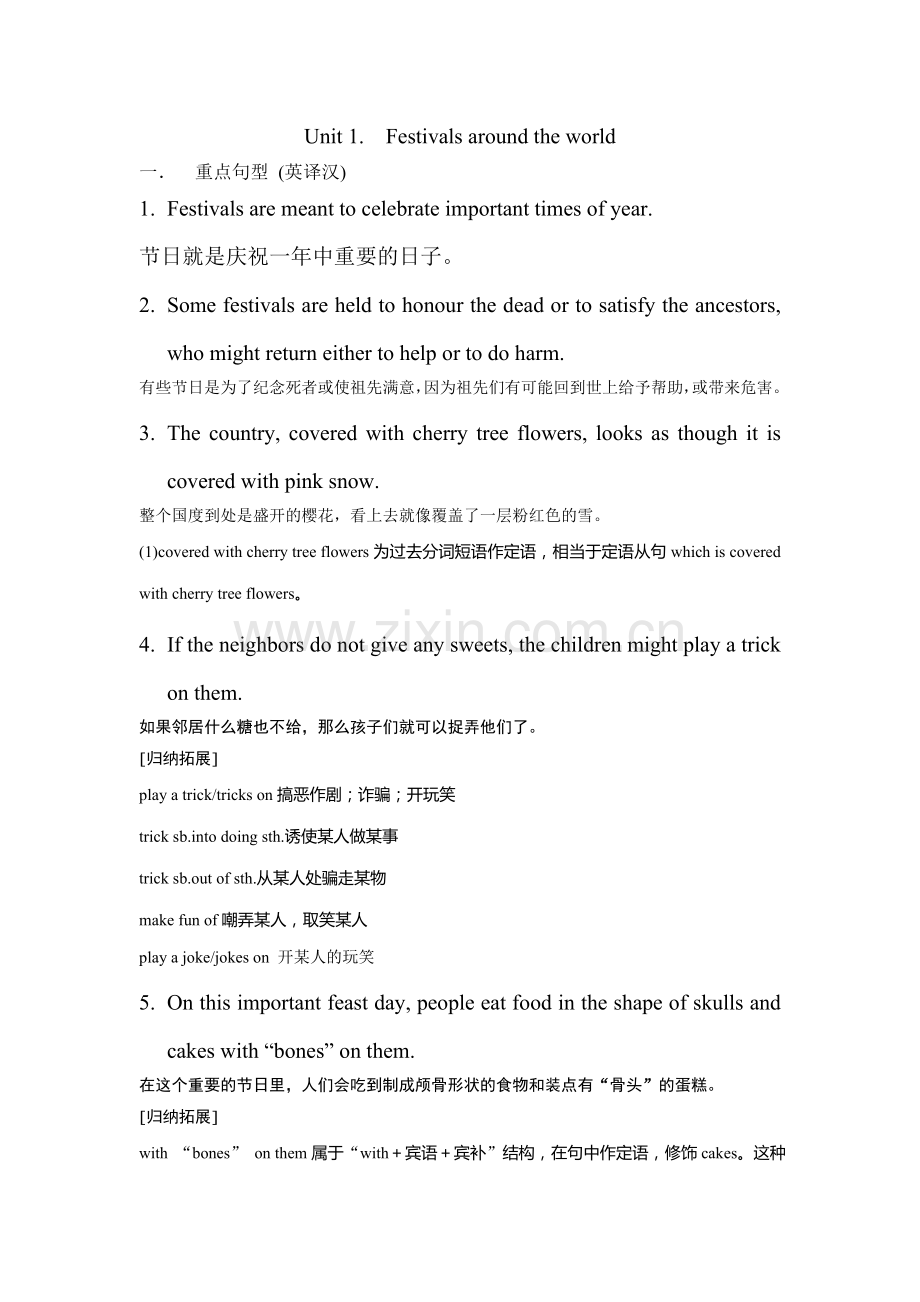 Unit 1.　Festivals around the world

一.　重点句型 (英译汉)

1. Festivals are meant to celebrate important times of year.

节日就是庆祝一年中重要的日子。

2. Some festivals are held to honour the dead or to satisfy the ancestors, who might return either to help or to do harm.

有些节日是为了纪念死者或使祖先满意,因为祖先们有可能回到世上给予帮助,或带来危害。

3. The country, covered with cherry tree flowers, looks as though it is covered with pink snow.

整个国度到处是盛开的樱花，看上去就像覆盖了一层粉红色的雪。

(1)covered with cherry tree flowers 为过去分词短语作定语，相当于定语从句 which is covered with cherry tree flowers。

www.zixin.com.cn

4. If the neighbors do not give any sweets, the children might play a trick on them.

如果邻居什么糖也不给，那么孩子们就可以捉弄他们了。

[归纳拓展]

play a trick/tricks on 搞恶作剧；诈骗；开玩笑

trick sb.into doing sth.诱使某人做某事

trick sb.out of sth.从某人处骗走某物

make fun of 嘲弄某人，取笑某人

play a joke/jokes on 开某人的玩笑

5. On this important feast day, people eat food in the shape of skulls and cakes with “bones” on them.

在这个重要的节日里，人们会吃到制成颅骨形状的食物和装点有“骨头”的蛋糕。

[归纳拓展]

with “bones” on them 属于“with＋宾语＋宾补”结构，在句中作定语，修饰 cakes。这种